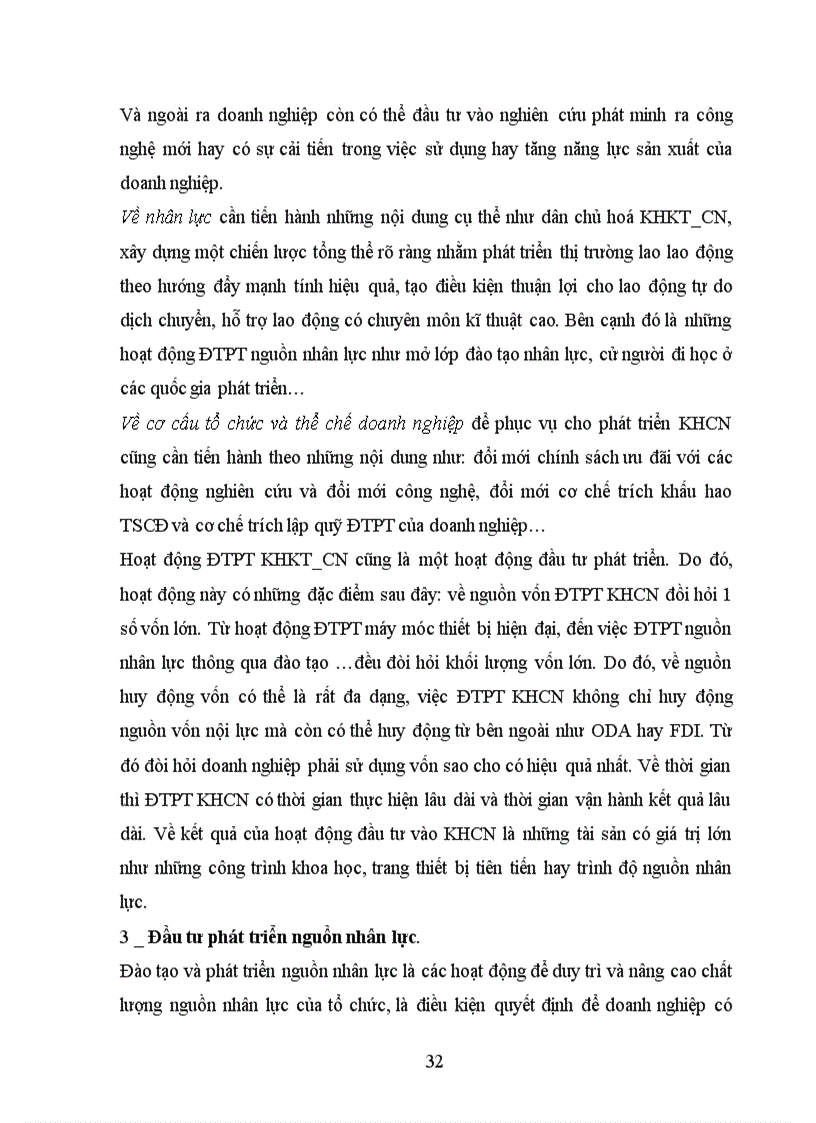 Và ngoài ra doanh nghiệp còn có thể đầu tư vào nghiên cứu phát minh ra công nghệ mới hay có sự cải tiến trong việc sử dụng hay tăng năng lực sản xuất của doanh nghiệp.

Về nhân lực cần tiến hành những nội dung cụ thể như dân chủ hoá KHKT_CN, xây dựng một chiến lược tổng thể rõ ràng nhằm phát triển thị trường lao lao động theo hướng đẩy mạnh tính hiệu quả, tạo điều kiện thuận lợi cho lao động tự do dịch chuyển, hỗ trợ lao động có chuyên môn kĩ thuật cao. Bên cạnh đó là những hoạt động ĐTPT nguồn nhân lực như mở lớp đào tạo nhân lực, cử người đi học ở các quốc gia phát triển…

Về cơ cấu tổ chức và thể chế doanh nghiệp để phục vụ cho phát triển KHCN cũng cần tiến hành theo những nội dung như: đổi mới chính sách ưu đãi với các hoạt động nghiên cứu và đổi mới công nghệ, đổi mới cơ chế trích khấu hao TSCĐ và cơ chế trích lập quỹ ĐTPT của doanh nghiệp…

Hoạt động ĐTPT KHKT_CN cũng là một hoạt động đầu tư phát triển. Do đó, hoạt động này có những đặc điểm sau đây: về nguồn vốn ĐTPT KHCN đòi hỏi 1 số vốn lớn. Từ hoạt động ĐTPT máy móc thiết bị hiện đại, đến việc ĐTPT nguồn nhân lực thông qua đào tạo …đều đòi hỏi khối lượng vốn lớn. Do đó, về nguồn huy động vốn có thể là rất đa dạng, việc ĐTPT KHCN không chỉ huy động nguồn vốn nội lực mà còn có thể huy động từ bên ngoài như ODA hay FDI. Từ đó đòi hỏi doanh nghiệp phải sử dụng vốn sao cho có hiệu quả nhất. Về thời gian thì ĐTPT KHCN có thời gian thực hiện lâu dài và thời gian vận hành kết quả lâu dài. Về kết quả của hoạt động đầu tư vào KHCN là những tài sản có giá trị lớn như những công trình khoa học, trang thiết bị tiên tiến hay trình độ nguồn nhân lực.

3 _ Đầu tư phát triển nguồn nhân lực.

Đào tạo và phát triển nguồn nhân lực là các hoạt động để duy trì và nâng cao chất lượng nguồn nhân lực của tổ chức, là điều kiện quyết định để doanh nghiệp có

32